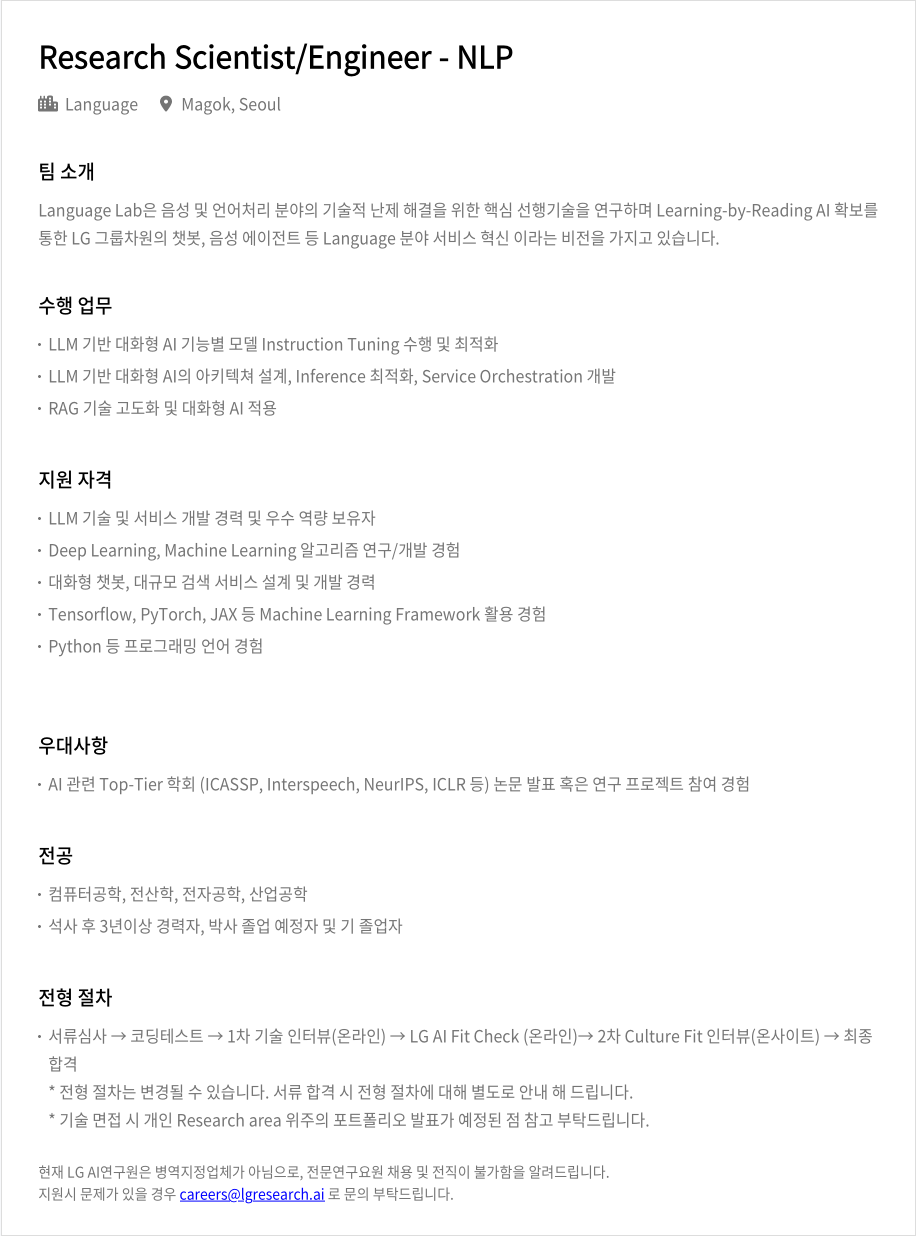 Research Scientist/Engineer - NLP

Language  Magok, Seoul

팀 소개

Language Lab은 음성 및 언어처리 분야의 기술적 난제 해결을 위한 핵심 선행기술을 연구하며 Learning-by-Reading AI 확보를 통한 LG 그룹차원의 챗봇, 음성 에이전트 등 Language 분야 서비스 혁신 이라는 비전을 가지고 있습니다.

수행 업무

· LLM 기반 대화형 AI 기능별 모델 Instruction Tuning 수행 및 최적화
· LLM 기반 대화형 AI의 아키텍쳐 설계, Inference 최적화, Service Orchestration 개발
· RAG 기술 고도화 및 대화형 AI 적용

지원 자격

· LLM 기술 및 서비스 개발 경력 및 우수 역량 보유자
· Deep Learning, Machine Learning 알고리즘 연구/개발 경험
· 대화형 챗봇, 대규모 검색 서비스 설계 및 개발 경력
· Tensorflow, PyTorch, JAX 등 Machine Learning Framework 활용 경험
· Python 등 프로그래밍 언어 경험

우대사항

· AI 관련 Top-Tier 학회 (ICASSP, Interspeech, NeurIPS, ICLR 등) 논문 발표 혹은 연구 프로젝트 참여 경험

전공

· 컴퓨터공학, 전산학, 전자공학, 산업공학
· 석사 후 3년이상 경력자, 박사 졸업 예정자 및 기 졸업자

전형 절차

· 서류심사 → 코딩테스트 → 1차 기술 인터뷰(온라인) → LG AI Fit Check (온라인)→ 2차 Culture Fit 인터뷰(온사이트) → 최종 합격
* 전형 절차는 변경될 수 있습니다. 서류 합격 시 전형 절차에 대해 별도로 안내 해 드립니다.
* 기술 면접 시 개인 Research area 위주의 포트폴리오 발표가 예정된 점 참고 부탁드립니다.

현재 LG AI연구원은 병역지정업체가 아님으로, 전문연구요원 채용 및 전직이 불가함을 알려드립니다.
지원시 문제가 있을 경우 careers@lgresearch.ai 로 문의 부탁드립니다.